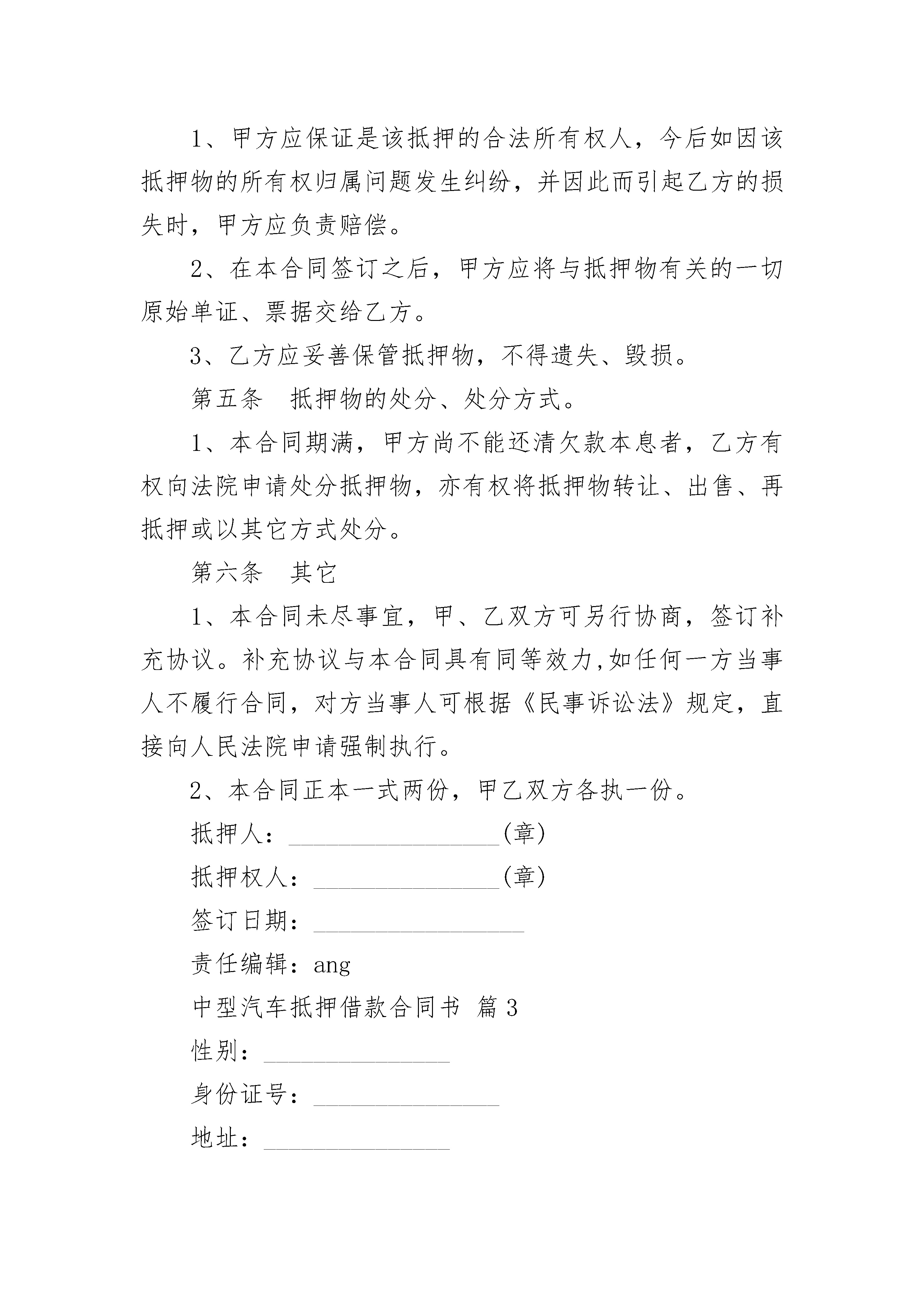 1、甲方应保证是该抵押的合法所有权人，今后如因该抵押物的所有权归属问题发生纠纷，并因此而引起乙方的损失时，甲方应负责赔偿。

2、在本合同签订之后，甲方应将与抵押物有关的一切原始单证、票据交给乙方。

3、乙方应妥善保管抵押物，不得遗失、毁损。

第五条　抵押物的处分、处分方式。

1、本合同期满，甲方尚不能还清欠款本息者，乙方有权向法院申请处分抵押物，亦有权将抵押物转让、出售、再抵押或以其它方式处分。

第六条　其它

1、本合同未尽事宜，甲、乙双方可另行协商，签订补充协议。补充协议与本合同具有同等效力,如任何一方当事人不履行合同，对方当事人可根据《民事诉讼法》规定，直接向人民法院申请强制执行。

2、本合同正本一式两份，甲乙双方各执一份。

抵押人：________________(章)

抵押权人：______________(章)

签订日期：________________

责任编辑：ang

中型汽车抵押借款合同书 篇3

性别：______________

身份证号：______________

地址：______________